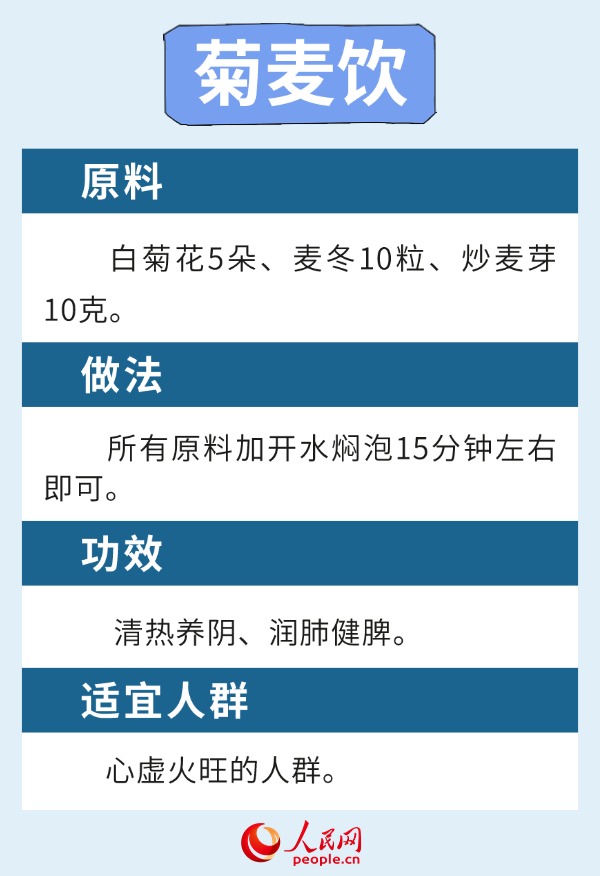 菊麦饮

原料

白菊花5朵、麦冬10粒、炒麦芽10克。

做法

所有原料加开水焖泡15分钟左右即可。

功效

清热养阴、润肺健脾。

适宜人群

心虚火旺的人群。

人民网
people.cn